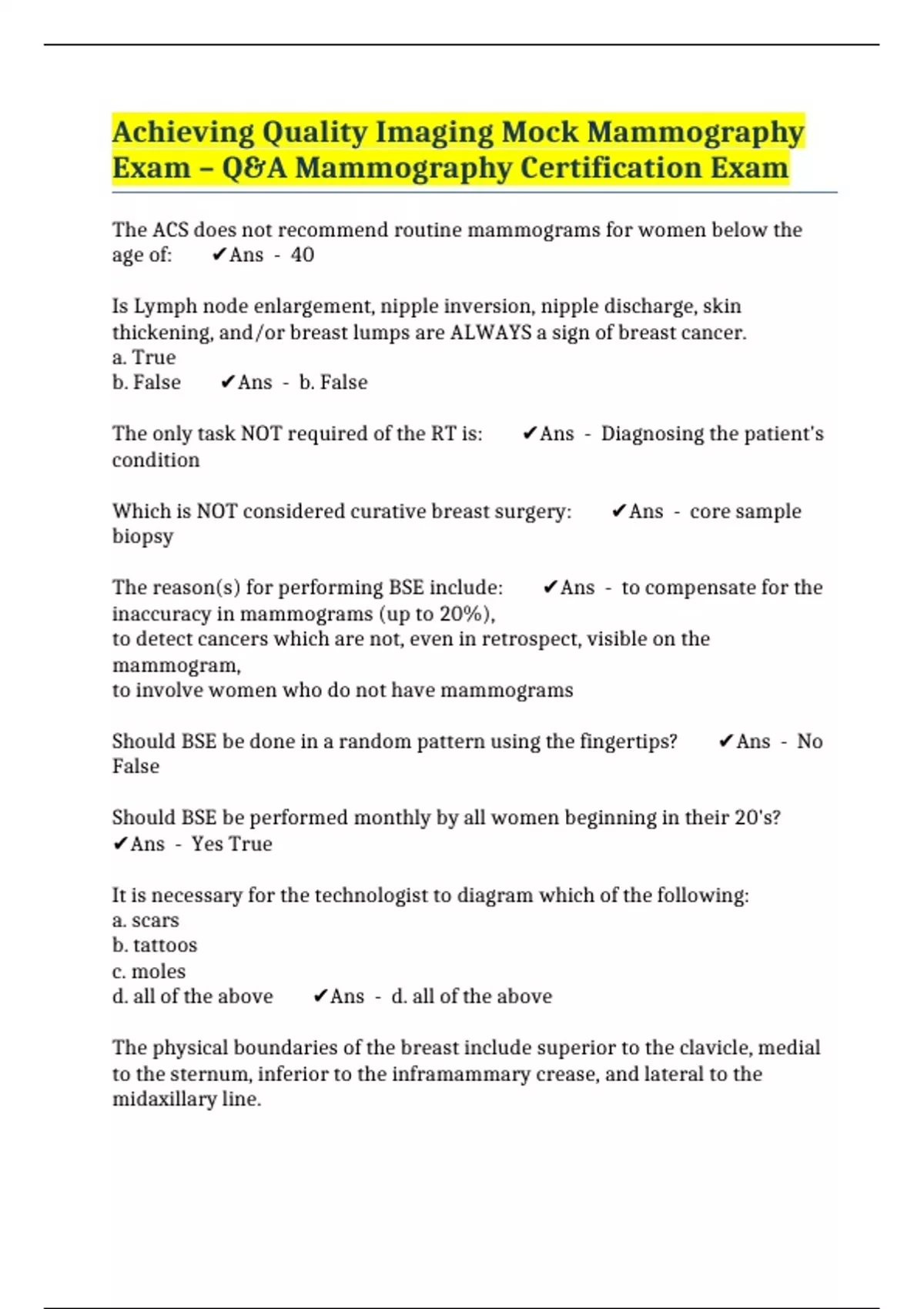 Achieving Quality Imaging Mock Mammography Exam – Q&A Mammography Certification Exam

The ACS does not recommend routine mammograms for women below the age of: ✔Ans - 40

Is Lymph node enlargement, nipple inversion, nipple discharge, skin thickening, and/or breast lumps are ALWAYS a sign of breast cancer.
a. True
b. False ✔Ans - b. False

The only task NOT required of the RT is: ✔Ans - Diagnosing the patient's condition

Which is NOT considered curative breast surgery: ✔Ans - core sample biopsy

The reason(s) for performing BSE include: ✔Ans - to compensate for the inaccuracy in mammograms (up to 20%),
to detect cancers which are not, even in retrospect, visible on the mammogram,
to involve women who do not have mammograms

Should BSE be done in a random pattern using the fingertips? ✔Ans - No False

Should BSE be performed monthly by all women beginning in their 20's? ✔Ans - Yes True

It is necessary for the technologist to diagram which of the following:
a. scars
b. tattoos
c. moles
d. all of the above ✔Ans - d. all of the above

The physical boundaries of the breast include superior to the clavicle, medial to the sternum, inferior to the inframammary crease, and lateral to the midaxillary line.